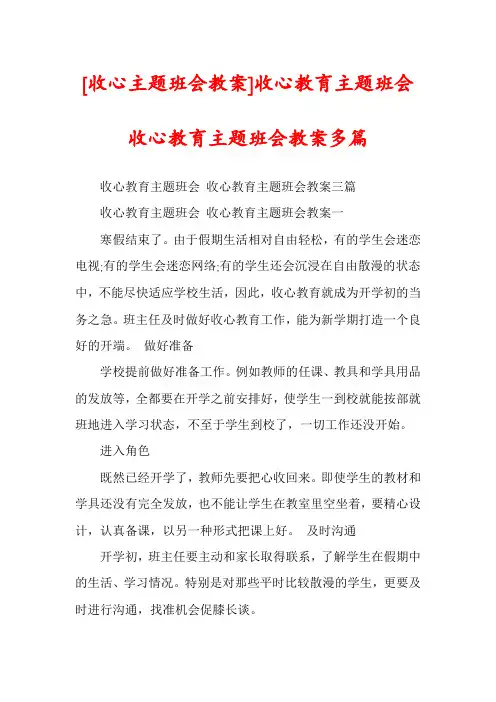 [收心主题班会教案]收心教育主题班会

收心教育主题班会教案多篇

收心教育主题班会 收心教育主题班会教案三篇

收心教育主题班会 收心教育主题班会教案一

寒假结束了。由于假期生活相对自由轻松，有的学生会迷恋电视;有的学生会迷恋网络;有的学生还会沉浸在自由散漫的状态中，不能尽快适应学校生活，因此，收心教育就成为开学初的当务之急。班主任及时做好收心教育工作，能为新学期打造一个良好的开端。 做好准备

学校提前做好准备工作。例如教师的任课、教具和学具用品的发放等，全都要在开学之前安排好，使学生一到校就能按部就班地进入学习状态，不至于学生到校了，一切工作还没开始。

进入角色

既然已经开学了，教师先要把心收回来。即使学生的教材和学具还没有完全发放，也不能让学生在教室里空坐着，要精心设计，认真备课，以另一种形式把课上好。 及时沟通

开学初，班主任要主动和家长取得联系，了解学生在假期中的生活、学习情况。特别是对那些平时比较散漫的学生，更要及时进行沟通，找准机会促膝长谈。